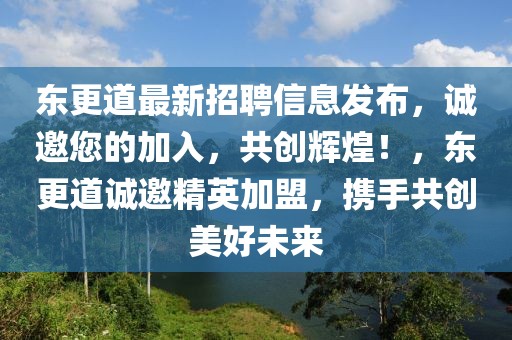 东更道最新招聘信息发布，诚邀您的加入，共创辉煌！，东更道诚邀精英加盟，携手共创美好未来